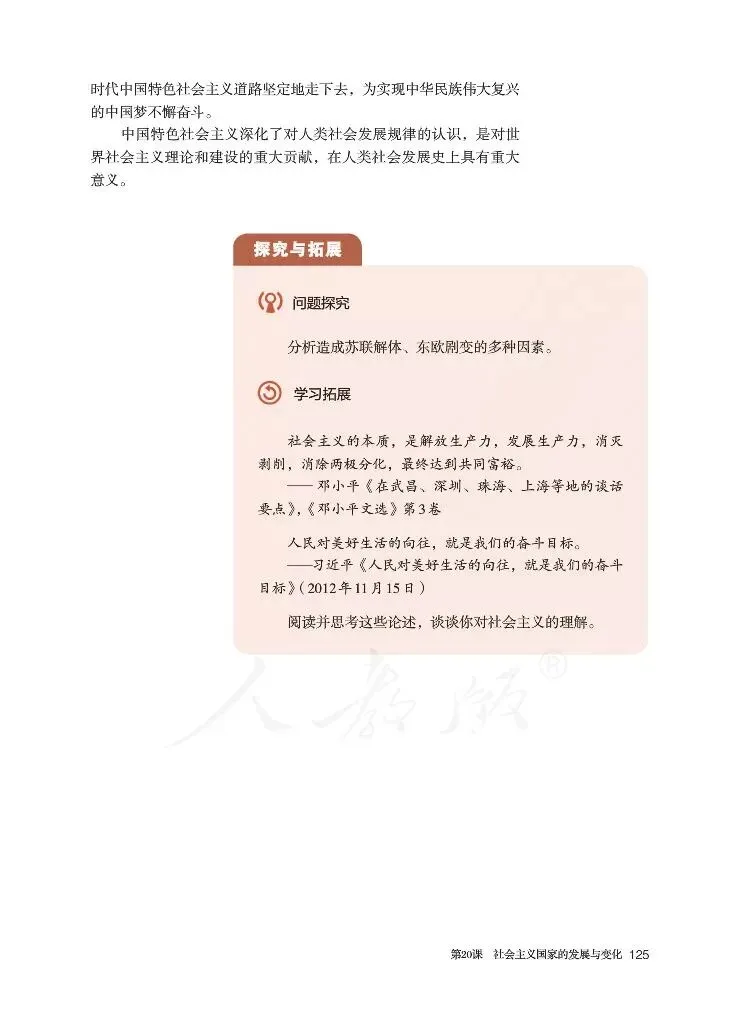 时代中国特色社会主义道路坚定地走下去，为实现中华民族伟大复兴的中国梦不懈奋斗。

中国特色社会主义深化了对人类社会发展规律的认识，是对世界社会主义理论和建设的重大贡献，在人类社会发展史上具有重大意义。

探究与拓展

问题探究

分析造成苏联解体、东欧剧变的多种因素。

学习拓展

社会主义的本质，是解放生产力，发展生产力，消灭剥削，消除两极分化，最终达到共同富裕。
——邓小平《在武昌、深圳、珠海、上海等地的谈话要点》，《邓小平文选》第3卷

人民对美好生活的向往，就是我们的奋斗目标。
——习近平《人民对美好生活的向往，就是我们的奋斗目标》（2012年11月15日）

阅读并思考这些论述，谈谈你对社会主义的理解。

人教版®

第20课 社会主义国家的发展与变化 125